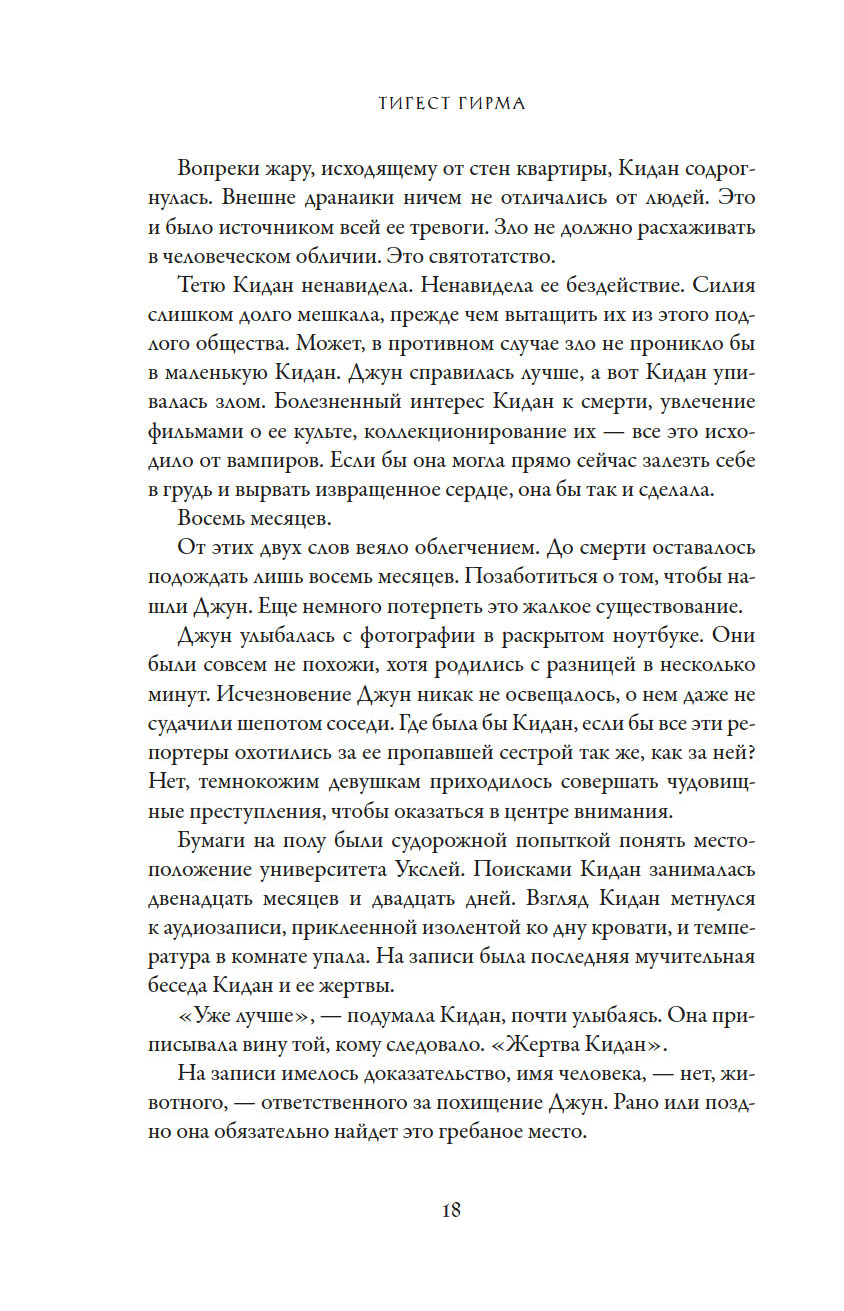 ТИГЕСТ ГИРМА

Вопреки жару, исходящему от стен квартиры, Кидан содрогнулась. Внешне дранаики ничем не отличались от людей. Это и было источником всей ее тревоги. Зло не должно расхаживать в человеческом обличии. Это святотатство.

Тетю Кидан ненавидела. Ненавидела ее бездействие. Силия слишком долго мешкала, прежде чем вытащить их из этого подлого общества. Может, в противном случае зло не проникло бы в маленькую Кидан. Джун справилась лучше, а вот Кидан упивалась злом. Болезненный интерес Кидан к смерти, увлечение фильмами о ее культе, коллекционирование их — все это исходило от вампиров. Если бы она могла прямо сейчас залезть себе в грудь и вырвать извращенное сердце, она бы так и сделала.

Восемь месяцев.

От этих двух слов веяло облегчением. До смерти оставалось подождать лишь восемь месяцев. Позаботиться о том, чтобы нашли Джун. Еще немного потерпеть это жалкое существование.

Джун улыбалась с фотографии в раскрытом ноутбуке. Они были совсем не похожи, хотя родились с разницей в несколько минут. Исчезновение Джун никак не освещалось, о нем даже не судачили шепотом соседи. Где была бы Кидан, если бы все эти репортеры охотились за ее пропавшей сестрой так же, как за ней? Нет, темнокожим девушкам приходилось совершать чудовищные преступления, чтобы оказаться в центре внимания.

Бумаги на полу были судорожной попыткой понять местоположение университета Укслей. Поисками Кидан занималась двенадцать месяцев и двадцать дней. Взгляд Кидан метнулся к аудиозаписи, приклеенной изолентой ко дну кровати, и температура в комнате упала. На записи была последняя мучительная беседа Кидан и ее жертвы.

«Уже лучше», — подумала Кидан, почти улыбаясь. Она приписывала вину той, кому следовало. «Жертва Кидан».

На записи имелось доказательство, имя человека, — нет, животного, — ответственного за похищение Джун. Рано или поздно она обязательно найдет это гребаное место.

18